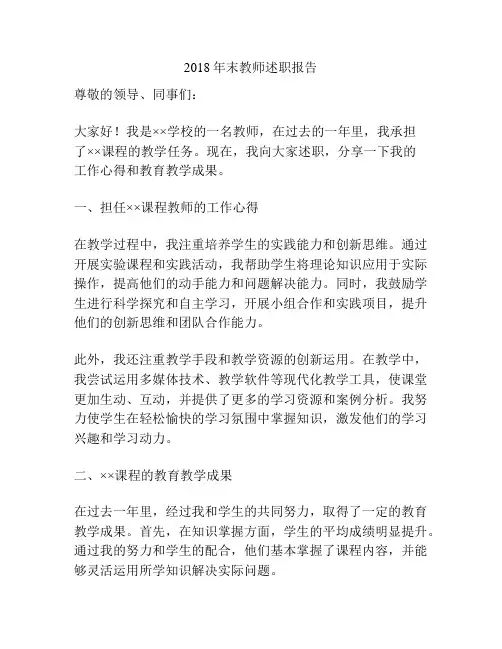 2018 年末教师述职报告

尊敬的领导、同事们：

大家好！我是××学校的一名教师，在过去的一年里，我承担了××课程的教学任务。现在，我向大家述职，分享一下我的工作心得和教育教学成果。

一、担任××课程教师的工作心得

在教学过程中，我注重培养学生的实践能力和创新思维。通过开展实验课程和实践活动，我帮助学生将理论知识应用于实际操作，提高他们的动手能力和问题解决能力。同时，我鼓励学生进行科学探究和自主学习，开展小组合作和实践项目，提升他们的创新思维和团队合作能力。

此外，我还注重教学手段和教学资源的创新运用。在教学中，我尝试运用多媒体技术、教学软件等现代化教学工具，使课堂更加生动、互动，并提供了更多的学习资源和案例分析。我努力使学生在轻松愉快的学习氛围中掌握知识，激发他们的学习兴趣和学习动力。

二、××课程的教育教学成果

在过去一年里，经过我和学生的共同努力，取得了一定的教育教学成果。首先，在知识掌握方面，学生的平均成绩明显提升。通过我的努力和学生的配合，他们基本掌握了课程内容，并能够灵活运用所学知识解决实际问题。